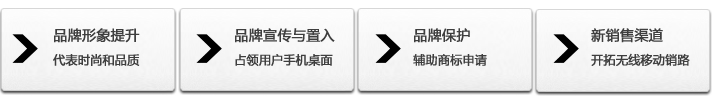 品牌形象提升
代表时尚和品质

品牌宣传与置入
占领用户手机桌面

品牌保护
辅助商标申请

新销售渠道
开拓无线移动销路